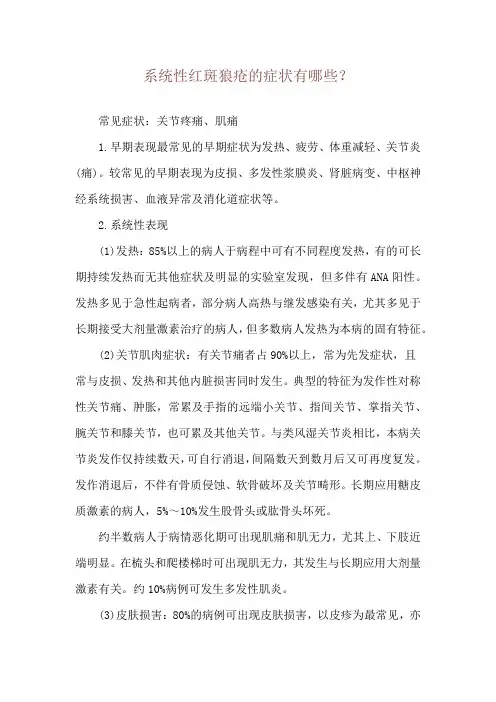 系统性红斑狼疮的症状有哪些？

常见症状：关节疼痛、肌痛

1.早期表现最常见的早期症状为发热、疲劳、体重减轻、关节炎（痛）。较常见的早期表现为皮损、多发性浆膜炎、肾脏病变、中枢神经系统损害、血液异常及消化道症状等。

2.系统性表现

(1)发热：85%以上的病人于病程中可有不同程度发热，有的可长期持续发热而无其他症状及明显的实验室发现，但多伴有ANA阳性。发热多见于急性起病者，部分病人高热与继发感染有关，尤其多见于长期接受大剂量激素治疗的病人，但多数病人发热为本病的固有特征。

(2)关节肌肉症状：有关节痛者占90%以上，常为先发症状，且常与皮损、发热和其他内脏损害同时发生。典型的特征为发作性对称性关节痛、肿胀，常累及手指的远端小关节、指间关节、掌指关节、腕关节和膝关节，也可累及其他关节。与类风湿关节炎相比，本病关节炎发作仅持续数天，可自行消退，间隔数天到数月后又可再度复发。发作消退后，不伴有骨质侵蚀、软骨破坏及关节畸形。长期应用糖皮质激素的病人，5%～10%发生股骨头或肱骨头坏死。

约半数病人于病情恶化期可出现肌痛和肌无力，尤其上、下肢近端明显。在梳头和爬楼梯时可出现肌无力，其发生与长期应用大剂量激素有关。约10%病例可发生多发性肌炎。

(3)皮肤损害：80%的病例可出现皮肤损害，以皮疹为最常见，亦